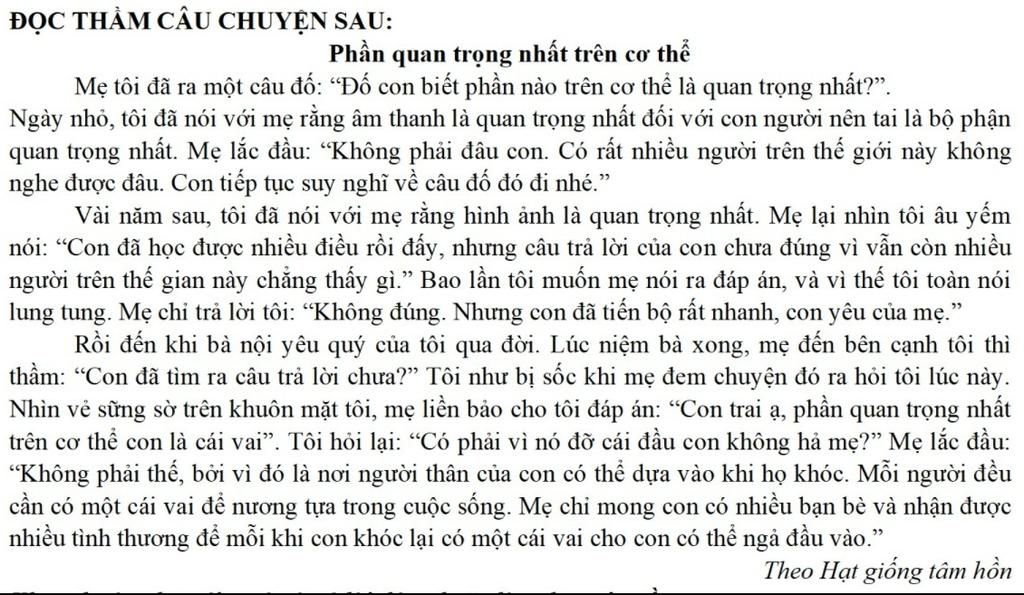 ĐỌC THẦM CÂU CHUYỆN SAU:

Phần quan trọng nhất trên cơ thể

Mẹ tôi đã ra một câu đố: “Đố con biết phần nào trên cơ thể là quan trọng nhất?”. Ngày nhỏ, tôi đã nói với mẹ rằng âm thanh là quan trọng nhất đối với con người nên tai là bộ phận quan trọng nhất. Mẹ lắc đầu: “Không phải đâu con. Có rất nhiều người trên thế giới này không nghe được đâu. Con tiếp tục suy nghĩ về câu đố đó đi nhé.”

Vài năm sau, tôi đã nói với mẹ rằng hình ảnh là quan trọng nhất. Mẹ lại nhìn tôi âu yếm nói: “Con đã học được nhiều điều rồi đấy, nhưng câu trả lời của con chưa đúng vì vẫn còn nhiều người trên thế gian này chẳng thấy gì.” Bao lần tôi muốn mẹ nói ra đáp án, và vì thế tôi toàn nói lung tung. Mẹ chỉ trả lời tôi: “Không đúng. Nhưng con đã tiến bộ rất nhanh, con yêu của mẹ.”

Rồi đến khi bà nội yêu quý của tôi qua đời. Lúc niệm bà xong, mẹ đến bên cạnh tôi thì thầm: “Con đã tìm ra câu trả lời chưa?” Tôi như bị sốc khi mẹ đem chuyện đó ra hỏi tôi lúc này. Nhìn vẻ sững sờ trên khuôn mặt tôi, mẹ liền bảo cho tôi đáp án: “Con trai ạ, phần quan trọng nhất trên cơ thể con là cái vai”. Tôi hỏi lại: “Có phải vì nó đỡ cái đầu con không hả mẹ?” Mẹ lắc đầu: “Không phải thế, bởi vì đó là nơi người thân của con có thể dựa vào khi họ khóc. Mỗi người đều cần có một cái vai để nương tựa trong cuộc sống. Mẹ chỉ mong con có nhiều bạn bè và nhận được nhiều tình thương để mỗi khi con khóc lại có một cái vai cho con có thể ngả đầu vào.”

Theo Hạt giống tâm hồn